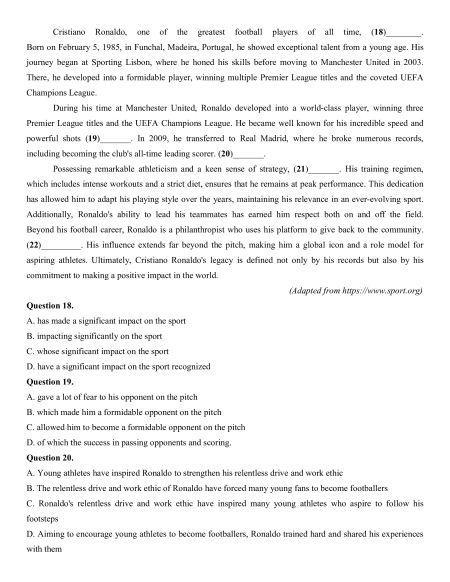 Cristiano Ronaldo, one of the greatest football players of all time, **(18)**________. Born on February 5, 1985, in Funchal, Madeira, Portugal, he showed exceptional talent from a young age. His journey began at Sporting Lisbon, where he honed his skills before moving to Manchester United in 2003. There, he developed into a formidable player, winning multiple Premier League titles and the coveted UEFA Champions League.

During his time at Manchester United, Ronaldo developed into a world-class player, winning three Premier League titles and the UEFA Champions League. He became well known for his incredible speed and powerful shots **(19)**_______. In 2009, he transferred to Real Madrid, where he broke numerous records, including becoming the club's all-time leading scorer. **(20)**_______.

Possessing remarkable athleticism and a keen sense of strategy, **(21)**_______. His training regimen, which includes intense workouts and a strict diet, ensures that he remains at peak performance. This dedication has allowed him to adapt his playing style over the years, maintaining his relevance in an ever-evolving sport. Additionally, Ronaldo's ability to lead his teammates has earned him respect both on and off the field. Beyond his football career, Ronaldo is a philanthropist who uses his platform to give back to the community. **(22)**_________. His influence extends far beyond the pitch, making him a global icon and a role model for aspiring athletes. Ultimately, Cristiano Ronaldo's legacy is defined not only by his records but also by his commitment to making a positive impact in the world.

*(Adapted from https://www.sport.org)*

**Question 18.**
A. has made a significant impact on the sport
B. impacting significantly on the sport
C. whose significant impact on the sport
D. have a significant impact on the sport recognized

**Question 19.**
A. gave a lot of fear to his opponent on the pitch
B. which made him a formidable opponent on the pitch
C. allowed him to become a formidable opponent on the pitch
D. of which the success in passing opponents and scoring.

**Question 20.**
A. Young athletes have inspired Ronaldo to strengthen his relentless drive and work ethic
B. The relentless drive and work ethic of Ronaldo have forced many young fans to become footballers
C. Ronaldo's relentless drive and work ethic have inspired many young athletes who aspire to follow his footsteps
D. Aiming to encourage young athletes to become footballers, Ronaldo trained hard and shared his experiences with them